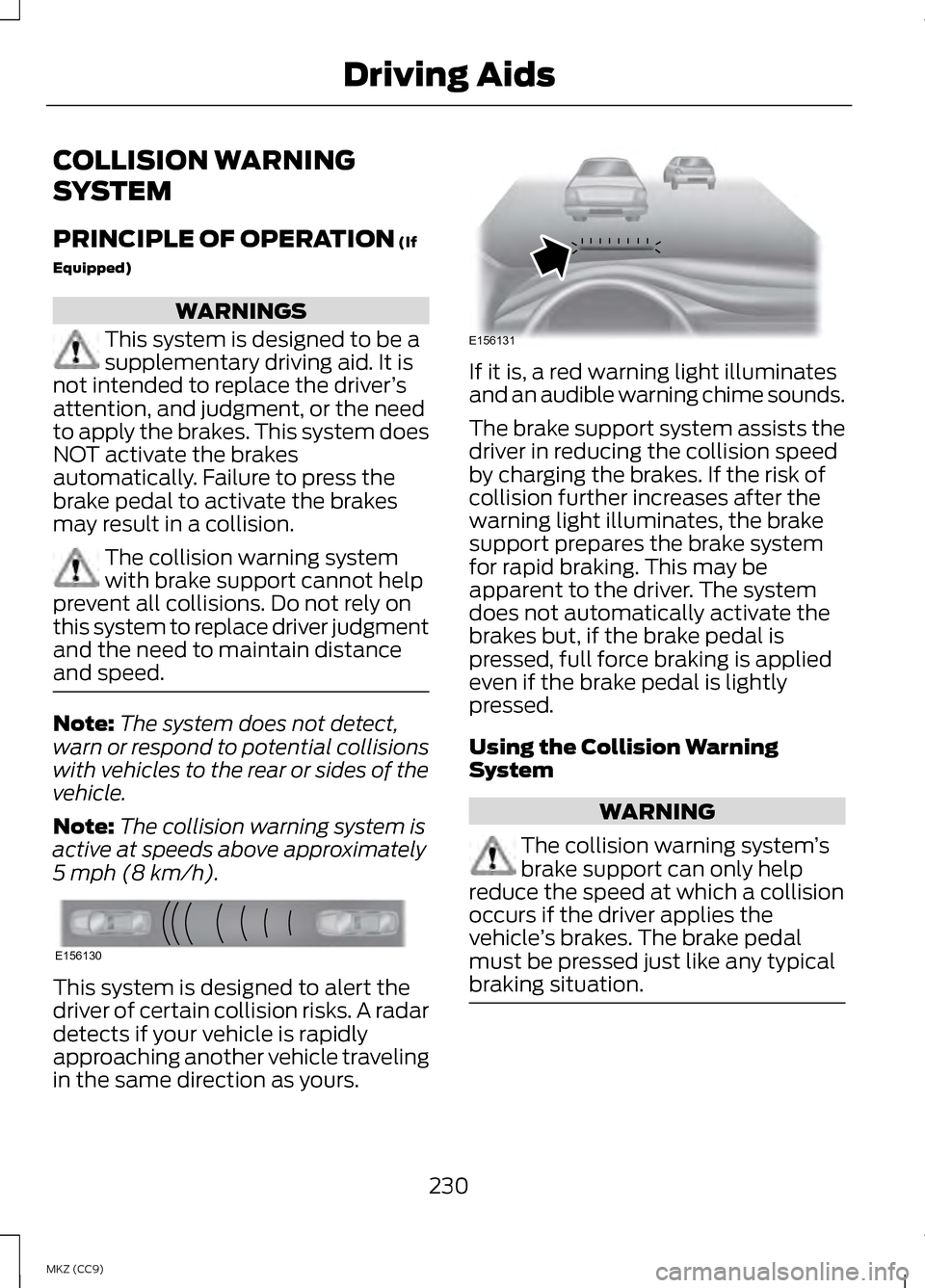 Driving Aids

COLLISION WARNING SYSTEM

PRINCIPLE OF OPERATION (If Equipped)

WARNINGS

This system is designed to be a supplementary driving aid. It is not intended to replace the driver's attention, and judgment, or the need to apply the brakes. This system does NOT activate the brakes automatically. Failure to press the brake pedal to activate the brakes may result in a collision.

The collision warning system with brake support cannot help prevent all collisions. Do not rely on this system to replace driver judgment and the need to maintain distance and speed.

Note: The system does not detect, warn or respond to potential collisions with vehicles to the rear or sides of the vehicle.

Note: The collision warning system is active at speeds above approximately 5 mph (8 km/h).

E156130

This system is designed to alert the driver of certain collision risks. A radar detects if your vehicle is rapidly approaching another vehicle traveling in the same direction as yours.

E156131

If it is, a red warning light illuminates and an audible warning chime sounds.

The brake support system assists the driver in reducing the collision speed by charging the brakes. If the risk of collision further increases after the warning light illuminates, the brake support prepares the brake system for rapid braking. This may be apparent to the driver. The system does not automatically activate the brakes but, if the brake pedal is pressed, full force braking is applied even if the brake pedal is lightly pressed.

Using the Collision Warning System

WARNING

The collision warning system's brake support can only help reduce the speed at which a collision occurs if the driver applies the vehicle's brakes. The brake pedal must be pressed just like any typical braking situation.

230

MKZ (CC9)

carmanualsonline.info